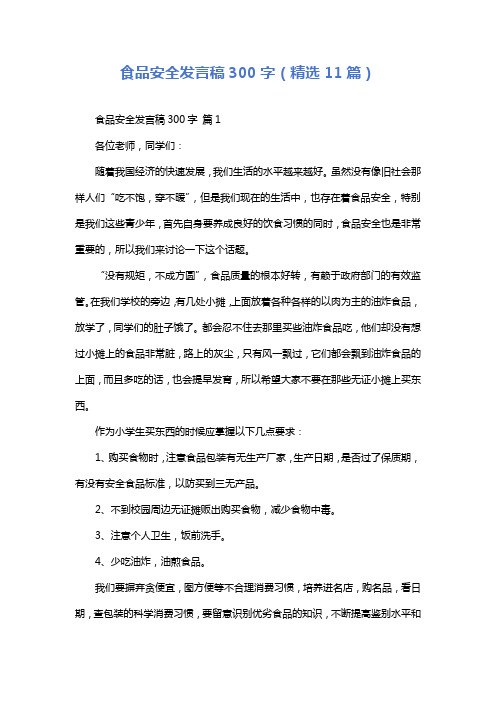 食品安全发言稿 300 字（精选 11 篇）

食品安全发言稿 300 字 篇 1

各位老师，同学们：

随着我国经济的快速发展，我们生活的水平越来越好。虽然没有像旧社会那样人们“吃不饱，穿不暖”，但是我们现在的生活中，也存在着食品安全，特别是我们这些青少年，首先自身要养成良好的饮食习惯的同时，食品安全也是非常重要的，所以我们来讨论一下这个话题。

“没有规矩，不成方圆”，食品质量的根本好转，有赖于政府部门的有效监管。在我们学校的旁边，有几处小摊，上面放着各种各样的以肉为主的油炸食品，放学了，同学们的肚子饿了。都会忍不住去那里买些油炸食品吃，他们却没有想过小摊上的食品非常脏，路上的灰尘，只有风一飘过，它们都会飘到油炸食品的上面，而且多吃的话，也会提早发育，所以希望大家不要在那些无证小摊上买东西。

作为小学生买东西的时候应掌握以下几点要求：

1、购买食物时，注意食品包装有无生产厂家，生产日期，是否过了保质期，有没有安全食品标准，以防买到三无产品。

2、不到校园周边无证摊贩出购买食物，减少食物中毒。

3、注意个人卫生，饭前洗手。

4、少吃油炸，油煎食品。

我们要摒弃贪便宜，图方便等不合理消费习惯，培养进名店，购名品，看日期，查包装的科学消费习惯，要留意识别优劣食品的知识，不断提高鉴别水平和